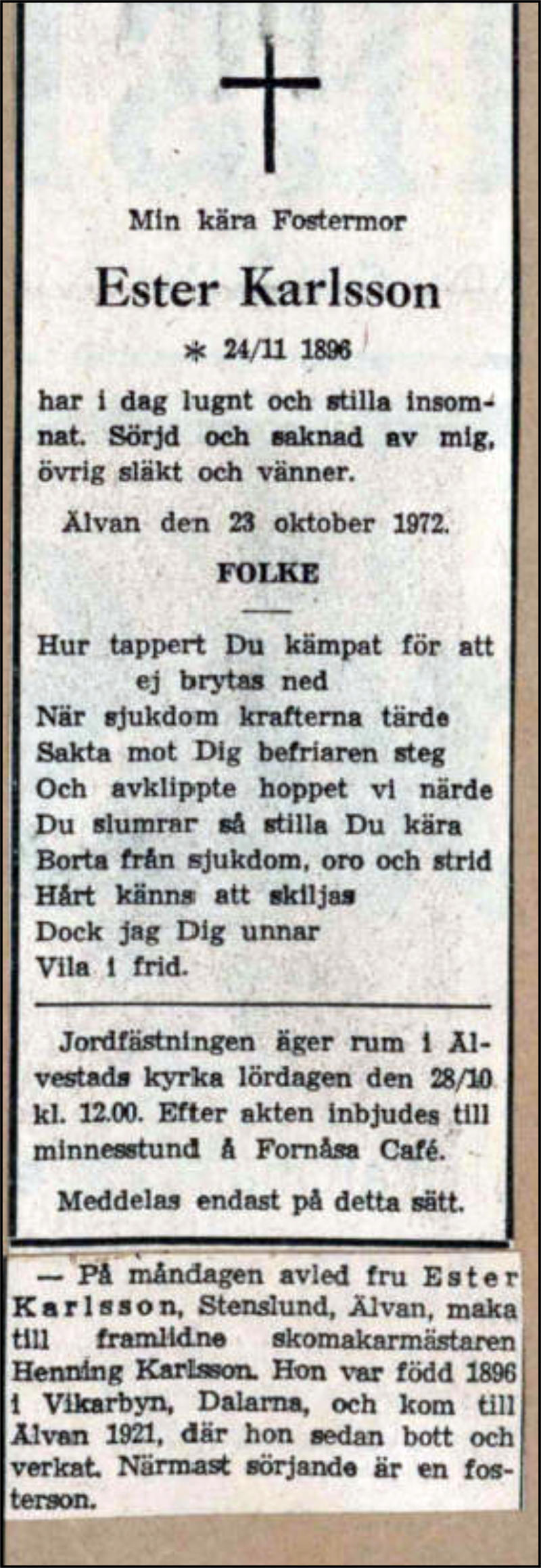 Min kära Fostermor

Ester Karlsson

* 24/11 1896

har i dag lugnt och stilla insomnat. Sörjd och saknad av mig, övrig släkt och vänner.

Älvan den 23 oktober 1972.

FOLKE

Hur tappert Du kämpat för att ej brytas ned
När sjukdom krafterna tärde
Sakta mot Dig befriaren steg
Och avklippte hoppet vi närde
Du slumrar så stilla Du kära
Borta från sjukdom, oro och strid
Hårt känns att skiljas
Dock jag Dig unnar
Vila i frid.

Jordfästningen äger rum i Älvestads kyrka lördagen den 28/10 kl. 12.00. Efter akten inbjudes till minnesstund å Fornåsa Café.

Meddelas endast på detta sätt.

— På måndagen avled fru Ester Karlsson, Stenslund, Älvan, maka till framlidne skomakarmästaren Henning Karlsson. Hon var född 1896 i Vikarbyn, Dalarna, och kom till Älvan 1921, där hon sedan bott och verkat. Närmast sörjande är en fosterson.